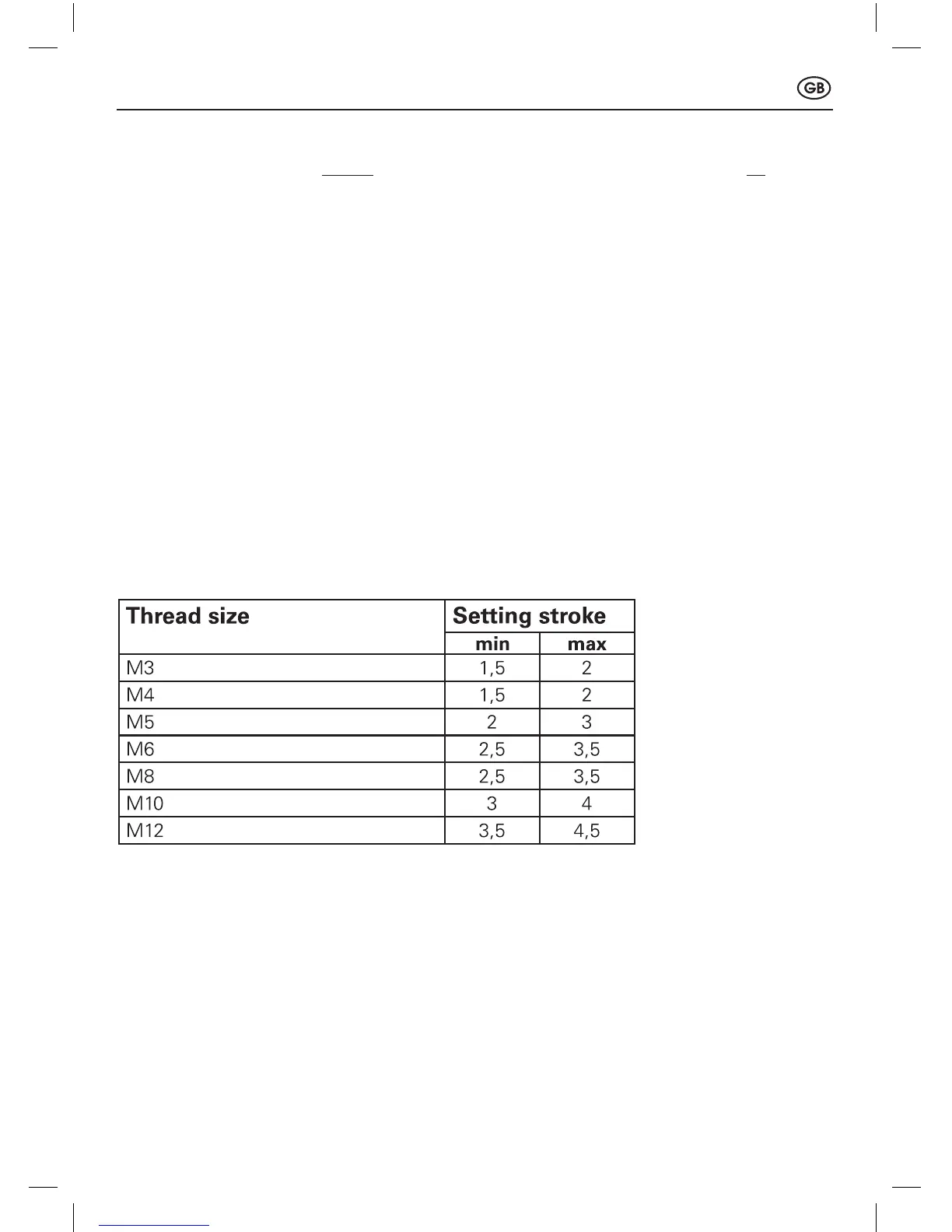 GB

| Thread size | Setting stroke | |
|---|---|---|
| | min | max |
| M3 | 1,5 | 2 |
| M4 | 1,5 | 2 |
| M5 | 2 | 3 |
| M6 | 2,5 | 3,5 |
| M8 | 2,5 | 3,5 |
| M10 | 3 | 4 |
| M12 | 3,5 | 4,5 |